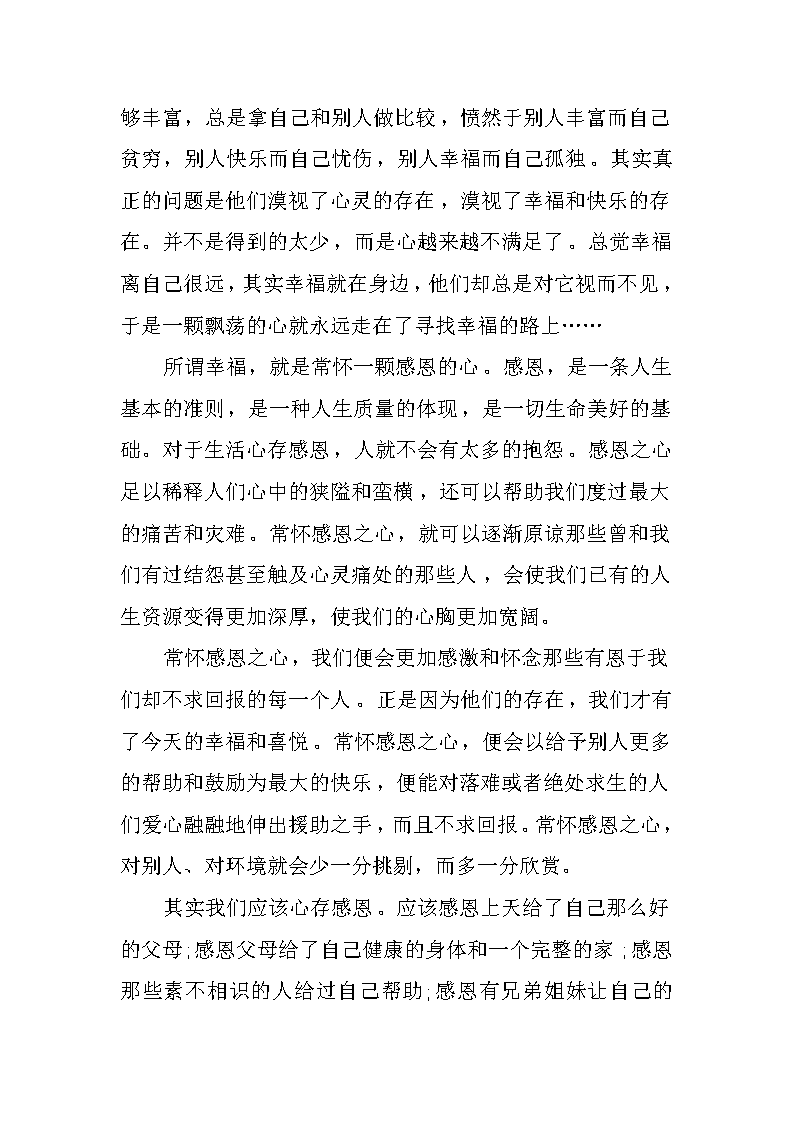 够丰富，总是拿自己和别人做比较，愤然于别人丰富而自己贫穷，别人快乐而自己忧伤，别人幸福而自己孤独。其实真正的问题是他们漠视了心灵的存在，漠视了幸福和快乐的存在。并不是得到的太少，而是心越来越不满足了。总觉幸福离自己很远，其实幸福就在身边，他们却总是对它视而不见，于是一颗飘荡的心就永远走在了寻找幸福的路上……

所谓幸福，就是常怀一颗感恩的心。感恩，是一条人生基本的准则，是一种人生质量的体现，是一切生命美好的基础。对于生活心存感恩，人就不会有太多的抱怨。感恩之心足以稀释人们心中的狭隘和蛮横，还可以帮助我们度过最大的痛苦和灾难。常怀感恩之心，就可以逐渐原谅那些曾和我们有过结怨甚至触及心灵痛处的那些人，会使我们已有的人生资源变得更加深厚，使我们的心胸更加宽阔。

常怀感恩之心，我们便会更加感激和怀念那些有恩于我们却不求回报的每一个人。正是因为他们的存在，我们才有了今天的幸福和喜悦。常怀感恩之心，便会以给予别人更多的帮助和鼓励为最大的快乐，便能对落难或者绝处求生的人们爱心融融地伸出援助之手，而且不求回报。常怀感恩之心，对别人、对环境就会少一分挑剔，而多一分欣赏。

其实我们应该心存感恩。应该感恩上天给了自己那么好的父母;感恩父母给了自己健康的身体和一个完整的家;感恩那些素不相识的人给过自己帮助;感恩有兄弟姐妹让自己的